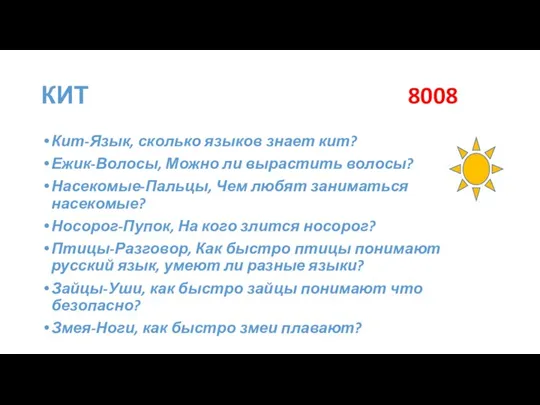 КИТ

8008

• Кит-Язык, сколько языков знает кит?
• Ежик-Волосы, Можно ли вырастить волосы?
• Насекомые-Пальцы, Чем любят заниматься насекомые?
• Носорог-Пупок, На кого злится носорог?
• Птицы-Разговор, Как быстро птицы понимают русский язык, умеют ли разные языки?
• Зайцы-Уши, как быстро зайцы понимают что безопасно?
• Змея-Ноги, как быстро змеи плавают?